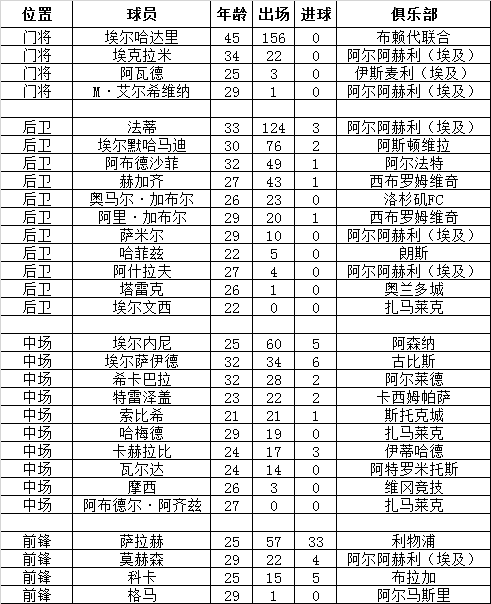 | 位置 | 球员 | 年龄 | 出场 | 进球 | 俱乐部 |
|---|---|---|---|---|---|
| 门将 | 埃尔哈达里 | 45 | 156 | 0 | 布赖代联合 |
| 门将 | 埃克拉米 | 34 | 22 | 0 | 阿尔阿赫利（埃及） |
| 门将 | 阿瓦德 | 25 | 3 | 0 | 伊斯麦利（埃及） |
| 门将 | M·艾尔希维纳 | 29 | 1 | 0 | 阿尔阿赫利（埃及） |
| | | | | | |
| 后卫 | 法蒂 | 33 | 124 | 3 | 阿尔阿赫利（埃及） |
| 后卫 | 埃尔默哈马迪 | 30 | 76 | 2 | 阿斯顿维拉 |
| 后卫 | 阿布德沙菲 | 32 | 49 | 1 | 阿尔法特 |
| 后卫 | 赫加齐 | 27 | 43 | 1 | 西布罗姆维奇 |
| 后卫 | 奥马尔·加布尔 | 26 | 23 | 0 | 洛杉矶FC |
| 后卫 | 阿里·加布尔 | 29 | 20 | 1 | 西布罗姆维奇 |
| 后卫 | 萨米尔 | 29 | 10 | 0 | 阿尔阿赫利（埃及） |
| 后卫 | 哈菲兹 | 22 | 5 | 0 | 朗斯 |
| 后卫 | 阿什拉夫 | 27 | 4 | 0 | 阿尔阿赫利（埃及） |
| 后卫 | 塔雷克 | 26 | 1 | 0 | 奥兰多城 |
| 后卫 | 埃尔文西 | 22 | 0 | 0 | 扎马莱克 |
| | | | | | |
| 中场 | 埃尔内尼 | 25 | 60 | 5 | 阿森纳 |
| 中场 | 埃尔萨伊德 | 32 | 34 | 6 | 古比斯 |
| 中场 | 希卡巴拉 | 32 | 28 | 2 | 阿尔莱德 |
| 中场 | 特雷泽盖 | 23 | 22 | 2 | 卡西姆帕萨 |
| 中场 | 索比希 | 21 | 21 | 1 | 斯托克城 |
| 中场 | 哈梅德 | 29 | 19 | 0 | 扎马莱克 |
| 中场 | 卡赫拉比 | 24 | 17 | 3 | 伊蒂哈德 |
| 中场 | 瓦尔达 | 24 | 14 | 0 | 阿特罗米托斯 |
| 中场 | 摩西 | 26 | 3 | 0 | 维冈竞技 |
| 中场 | 阿布德尔·阿齐兹 | 27 | 0 | 0 | 扎马莱克 |
| | | | | | |
| 前锋 | 萨拉赫 | 25 | 57 | 33 | 利物浦 |
| 前锋 | 莫赫森 | 29 | 22 | 4 | 阿尔阿赫利（埃及） |
| 前锋 | 科卡 | 25 | 15 | 5 | 布拉加 |
| 前锋 | 格马 | 29 | 1 | 0 | 阿尔马斯里 |